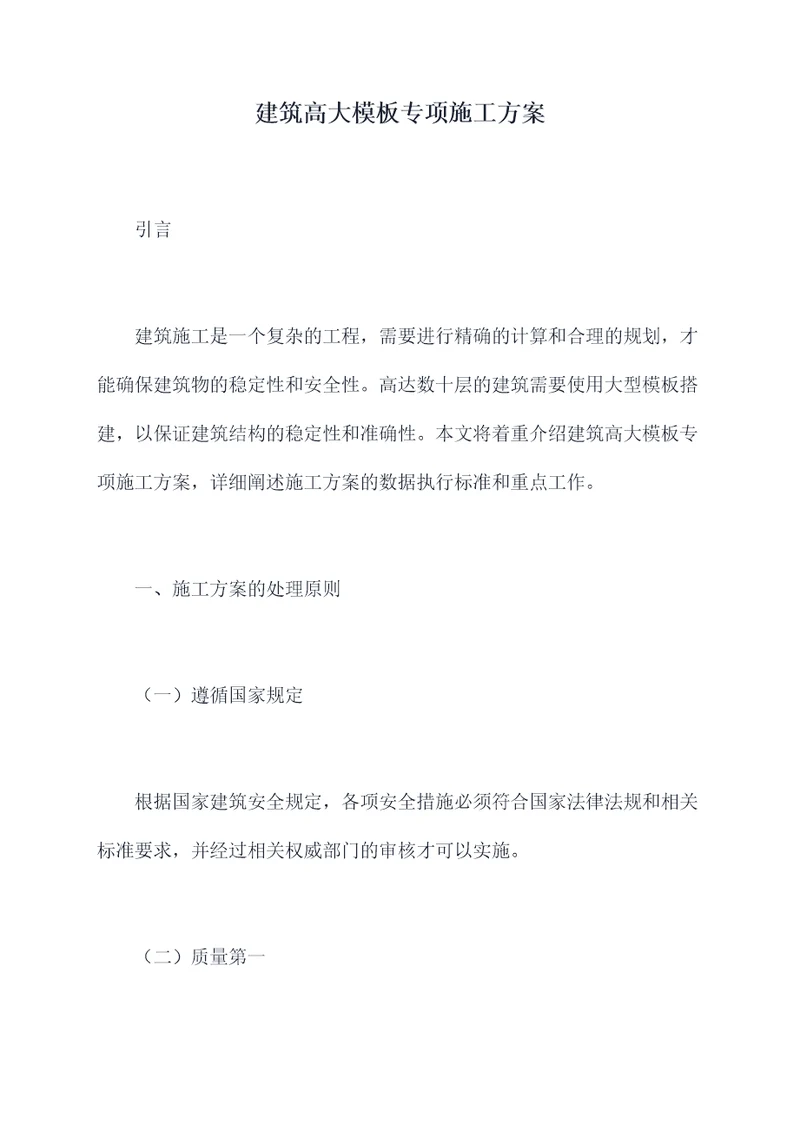 建筑高大模板专项施工方案

引言

建筑施工是一个复杂的工程，需要进行精确的计算和合理的规划，才能确保建筑物的稳定性和安全性。高达数十层的建筑需要使用大型模板搭建，以保证建筑结构的稳定性和准确性。本文将着重介绍建筑高大模板专项施工方案，详细阐述施工方案的数据执行标准和重点工作。

一、施工方案的处理原则

（一）遵循国家规定

根据国家建筑安全规定，各项安全措施必须符合国家法律法规和相关标准要求，并经过相关权威部门的审核才可以实施。

（二）质量第一